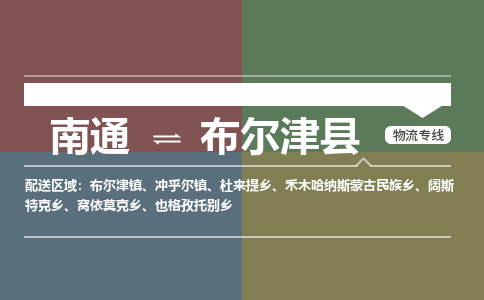 南通 ⇌ 布尔津县

物流专线

配送区域：布尔津镇、冲乎尔镇、杜来提乡、禾木哈纳斯蒙古民族乡、阔斯特克乡、窝依莫克乡、也格孜托别乡